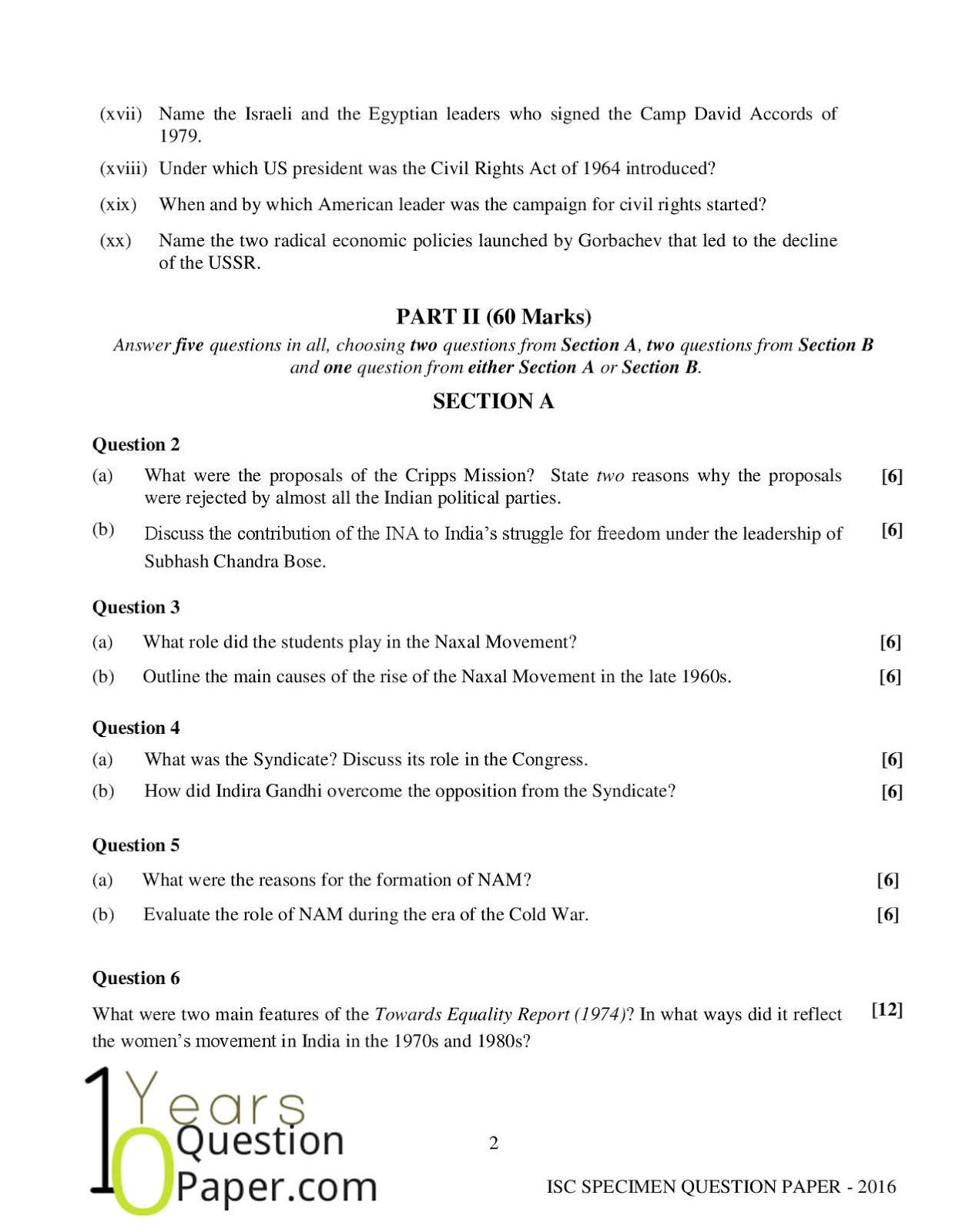 (xvii) Name the Israeli and the Egyptian leaders who signed the Camp David Accords of 1979.

(xviii) Under which US president was the Civil Rights Act of 1964 introduced?

(xix) When and by which American leader was the campaign for civil rights started?

(xx) Name the two radical economic policies launched by Gorbachev that led to the decline of the USSR.

PART II (60 Marks)

Answer five questions in all, choosing two questions from Section A, two questions from Section B and one question from either Section A or Section B.

SECTION A

Question 2

(a) What were the proposals of the Cripps Mission? State two reasons why the proposals were rejected by almost all the Indian political parties. [6]

(b) Discuss the contribution of the INA to India's struggle for freedom under the leadership of Subhash Chandra Bose. [6]

Question 3

(a) What role did the students play in the Naxal Movement? [6]

(b) Outline the main causes of the rise of the Naxal Movement in the late 1960s. [6]

Question 4

(a) What was the Syndicate? Discuss its role in the Congress. [6]

(b) How did Indira Gandhi overcome the opposition from the Syndicate? [6]

Question 5

(a) What were the reasons for the formation of NAM? [6]

(b) Evaluate the role of NAM during the era of the Cold War. [6]

Question 6

What were two main features of the Towards Equality Report (1974)? In what ways did it reflect the women's movement in India in the 1970s and 1980s? [12]

10 Years Question Paper.com

2

ISC SPECIMEN QUESTION PAPER - 2016